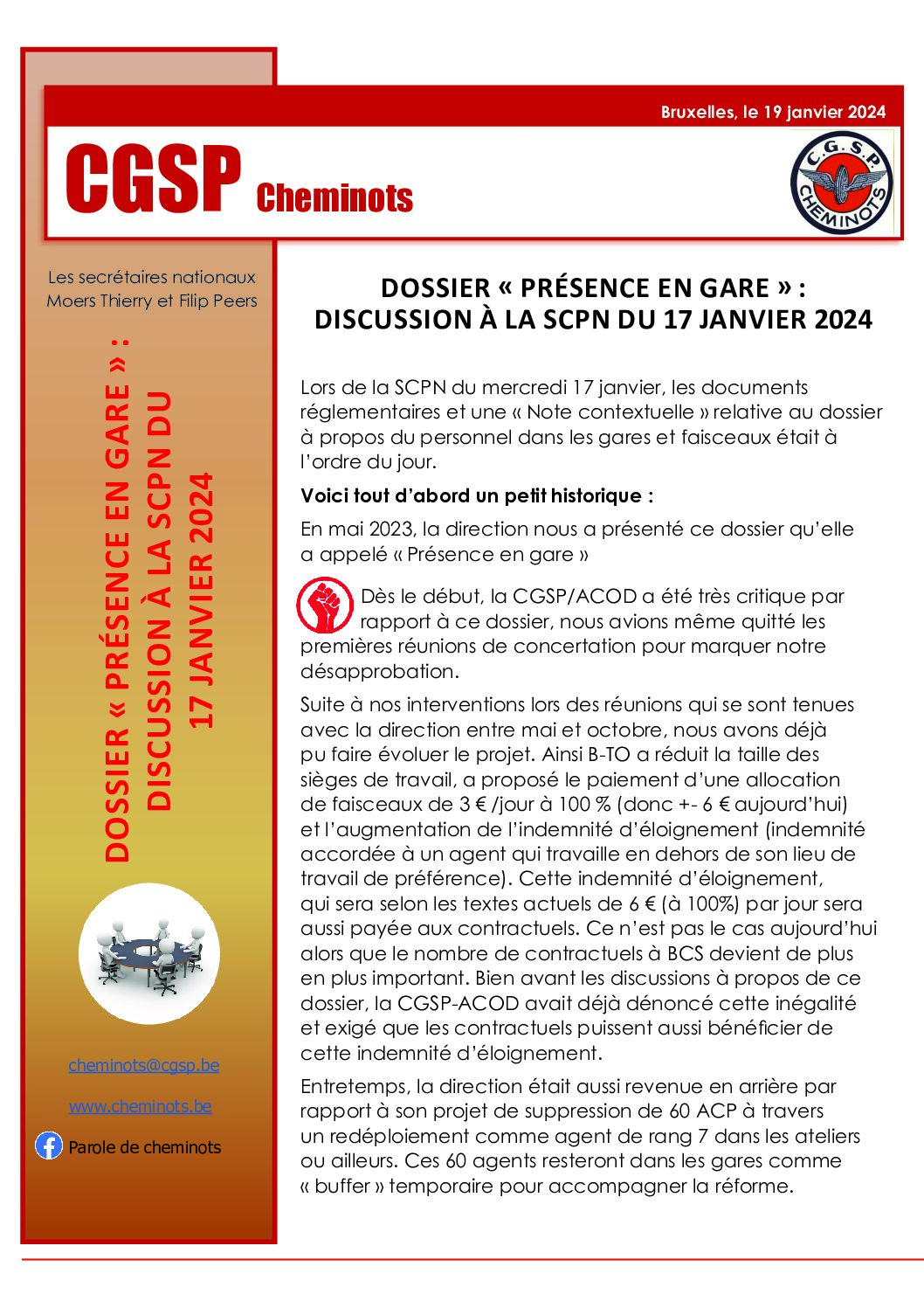 Bruxelles, le 19 janvier 2024

CGSP Cheminots

C.G.S.P. CHEMINOTS

Les secrétaires nationaux
Moers Thierry et Filip Peers

DOSSIER « PRÉSENCE EN GARE » : DISCUSSION À LA SCPN DU 17 JANVIER 2024

cheminots@cgsp.be

www.cheminots.be

Parole de cheminots

DOSSIER « PRÉSENCE EN GARE » :
DISCUSSION À LA SCPN DU 17 JANVIER 2024

Lors de la SCPN du mercredi 17 janvier, les documents réglementaires et une « Note contextuelle » relative au dossier à propos du personnel dans les gares et faisceaux était à l'ordre du jour.

Voici tout d'abord un petit historique :

En mai 2023, la direction nous a présenté ce dossier qu'elle a appelé « Présence en gare »

Dès le début, la CGSP/ACOD a été très critique par rapport à ce dossier, nous avions même quitté les premières réunions de concertation pour marquer notre désapprobation.

Suite à nos interventions lors des réunions qui se sont tenues avec la direction entre mai et octobre, nous avons déjà pu faire évoluer le projet. Ainsi B-TO a réduit la taille des sièges de travail, a proposé le paiement d'une allocation de faisceaux de 3 € /jour à 100 % (donc +- 6 € aujourd'hui) et l'augmentation de l'indemnité d'éloignement (indemnité accordée à un agent qui travaille en dehors de son lieu de travail de préférence). Cette indemnité d'éloignement, qui sera selon les textes actuels de 6 € (à 100%) par jour sera aussi payée aux contractuels. Ce n'est pas le cas aujourd'hui alors que le nombre de contractuels à BCS devient de plus en plus important. Bien avant les discussions à propos de ce dossier, la CGSP-ACOD avait déjà dénoncé cette inégalité et exigé que les contractuels puissent aussi bénéficier de cette indemnité d'éloignement.

Entretemps, la direction était aussi revenue en arrière par rapport à son projet de suppression de 60 ACP à travers un redéploiement comme agent de rang 7 dans les ateliers ou ailleurs. Ces 60 agents resteront dans les gares comme « buffer » temporaire pour accompagner la réforme.